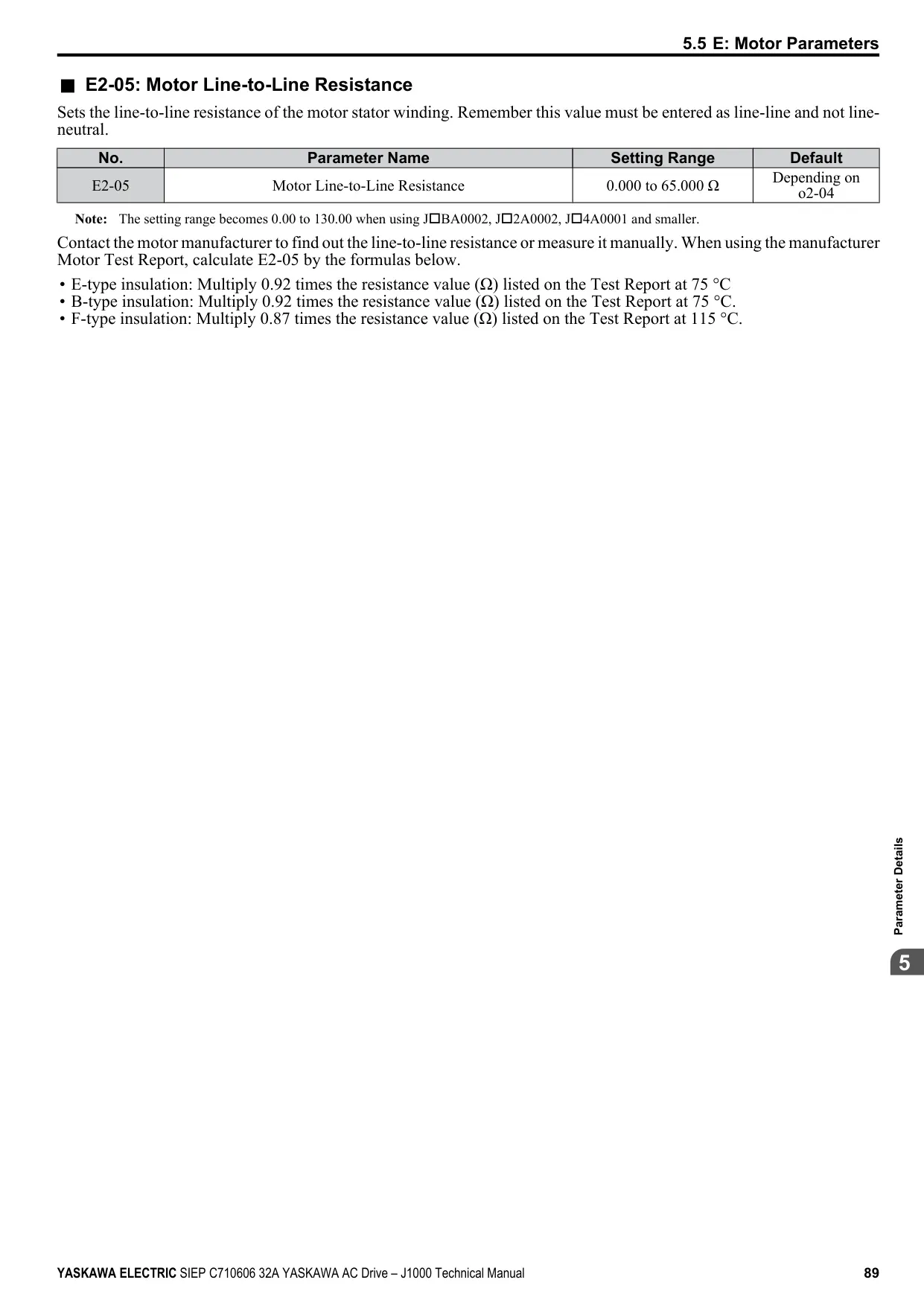 5.5 E: Motor Parameters

■ E2-05: Motor Line-to-Line Resistance

Sets the line-to-line resistance of the motor stator winding. Remember this value must be entered as line-line and not line-neutral.

| No. | Parameter Name | Setting Range | Default |
|---|---|---|---|
| E2-05 | Motor Line-to-Line Resistance | 0.000 to 65.000 Ω | Depending on o2-04 |

Note: The setting range becomes 0.00 to 130.00 when using J☐BA0002, J☐2A0002, J☐4A0001 and smaller.

Contact the motor manufacturer to find out the line-to-line resistance or measure it manually. When using the manufacturer Motor Test Report, calculate E2-05 by the formulas below.

• E-type insulation: Multiply 0.92 times the resistance value (Ω) listed on the Test Report at 75 °C
• B-type insulation: Multiply 0.92 times the resistance value (Ω) listed on the Test Report at 75 °C.
• F-type insulation: Multiply 0.87 times the resistance value (Ω) listed on the Test Report at 115 °C.

Parameter Details

5

YASKAWA ELECTRIC SIEP C710606 32A YASKAWA AC Drive – J1000 Technical Manual 89